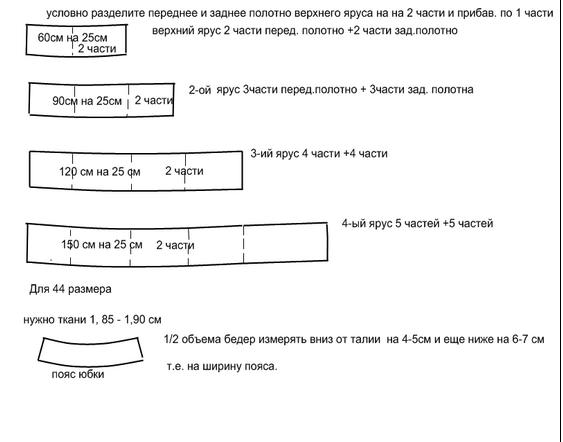 условно разделите переднее и заднее полотно верхнего яруса на на 2 части и прибав. по 1 части

60см на 25см
2 части

верхний ярус 2 части перед. полотно +2 части зад.полотно

90см на 25см
2 части

2-ой ярус 3части перед.полотно + 3части зад. полотна

120 см на 25 см
2 части

3-ий ярус 4 части +4 части

150 см на 25 см
2 части

4-ый ярус 5 частей +5 частей

Для 44 размера

нужно ткани 1, 85 - 1,90 см

пояс юбки

1/2 объема бедер измерять вниз от талии на 4-5см и еще ниже на 6-7 см

т.е. на ширину пояса.